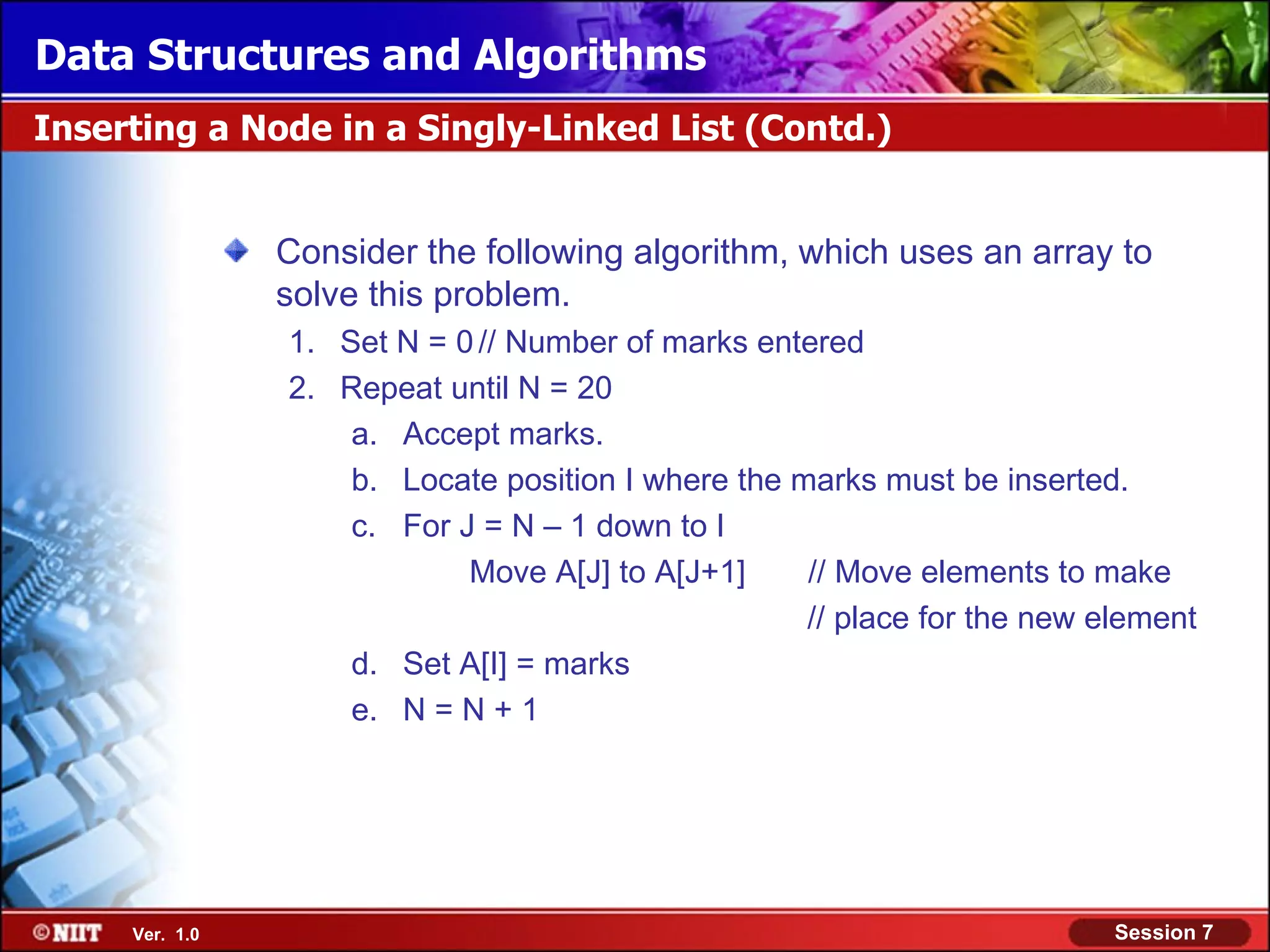 Data Structures and Algorithms

Inserting a Node in a Singly-Linked List (Contd.)

Consider the following algorithm, which uses an array to solve this problem.

1. Set N = 0 // Number of marks entered
2. Repeat until N = 20
a. Accept marks.
b. Locate position I where the marks must be inserted.
c. For J = N – 1 down to I
Move A[J] to A[J+1] // Move elements to make
// place for the new element
d. Set A[I] = marks
e. N = N + 1

©NIIT Ver. 1.0

Session 7